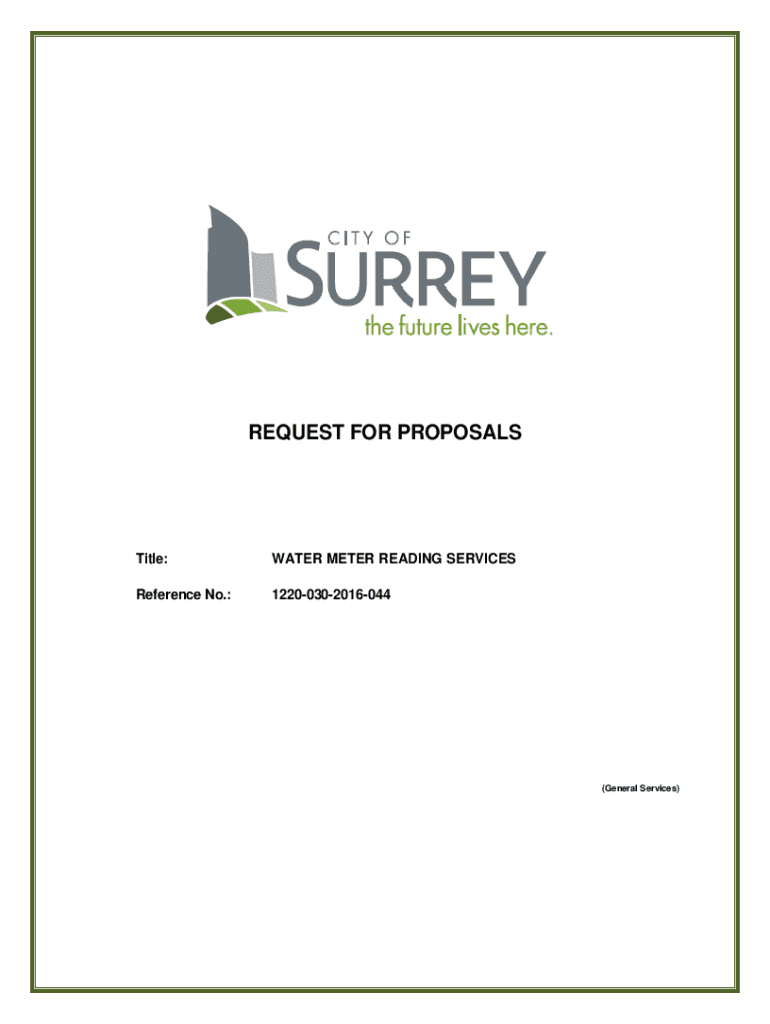 CITY OF
SURREY
the future lives here.

REQUEST FOR PROPOSALS

Title: WATER METER READING SERVICES

Reference No.: 1220-030-2016-044

(General Services)